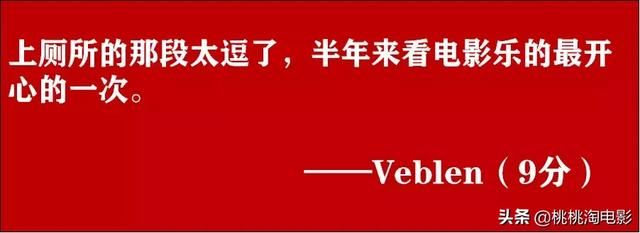 上厕所的那段太逗了，半年来看电影乐的最开心的一次。

——Veblen（9分）

头条 @桃桃淘电影